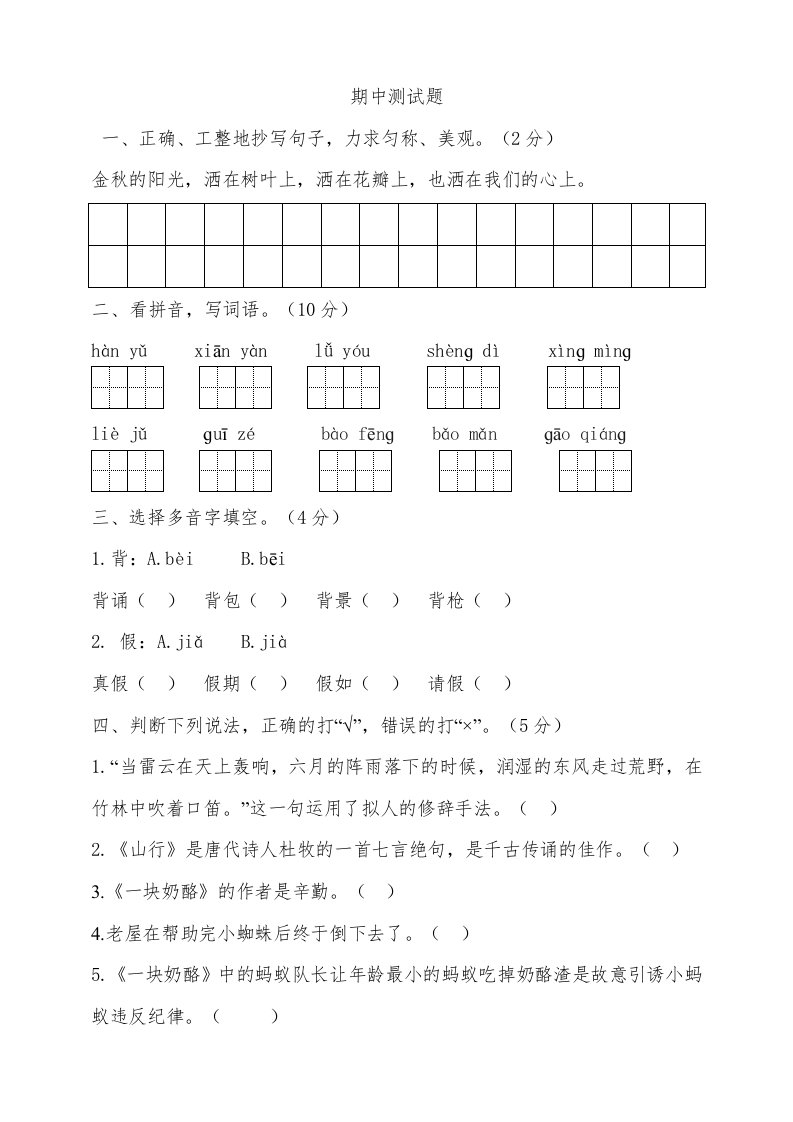 期中测试题

一、正确、工整地抄写句子，力求匀称、美观。（2分）

金秋的阳光，洒在树叶上，洒在花瓣上，也洒在我们的心上。

二、看拼音，写词语。（10分）

hàn yǔ　xiān yàn　lǚ yóu　shèng dì　xìng mìng

liè jǔ　guī zé　bào fēng　bǎo mǎn　gāo qiáng

三、选择多音字填空。（4分）

1.背：A.bèi　B.bēi

背诵（　）　背包（　）　背景（　）　背枪（　）

2. 假：A.jiǎ　B.jià

真假（　）　假期（　）　假如（　）　请假（　）

四、判断下列说法，正确的打“√”，错误的打“×”。（5分）

1.“当雷云在天上轰响，六月的阵雨落下的时候，润湿的东风走过荒野，在竹林中吹着口笛。”这一句运用了拟人的修辞手法。（　）

2.《山行》是唐代诗人杜牧的一首七言绝句，是千古传诵的佳作。（　）

3.《一块奶酪》的作者是辛勤。（　）

4.老屋在帮助完小蜘蛛后终于倒下去了。（　）

5.《一块奶酪》中的蚂蚁队长让年龄最小的蚂蚁吃掉奶酪渣是故意引诱小蚂蚁违反纪律。（　）